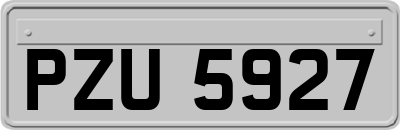 PZU 5927